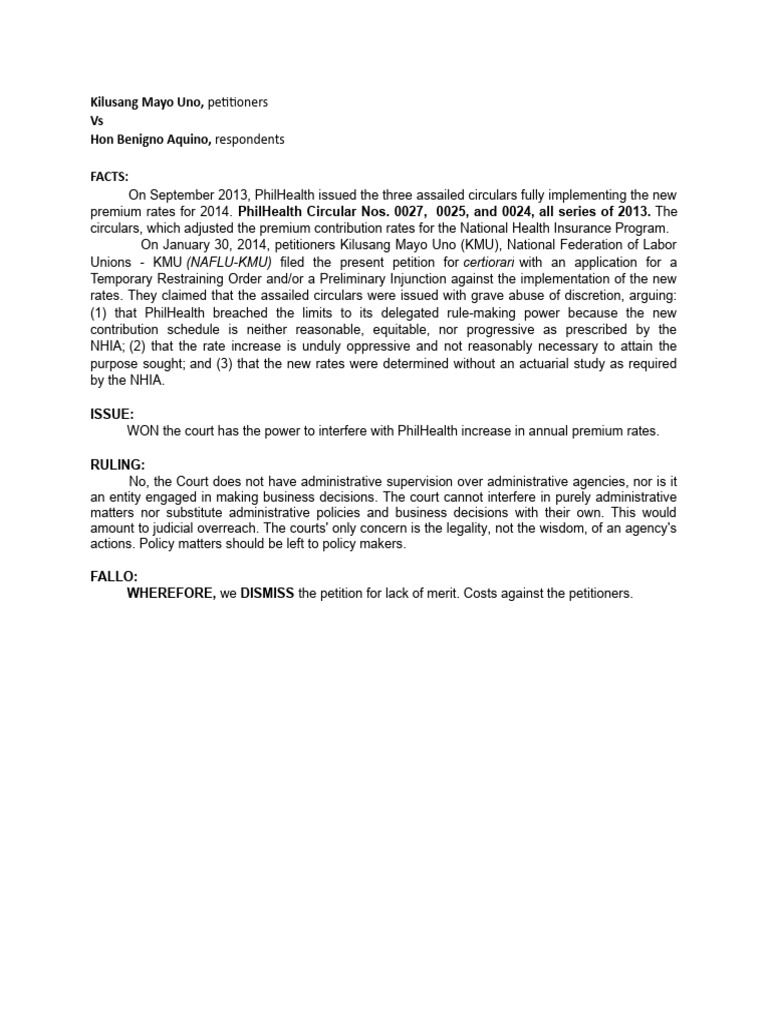 Kilusang Mayo Uno, petitioners
Vs
Hon Benigno Aquino, respondents

FACTS:

On September 2013, PhilHealth issued the three assailed circulars fully implementing the new premium rates for 2014. PhilHealth Circular Nos. 0027, 0025, and 0024, all series of 2013. The circulars, which adjusted the premium contribution rates for the National Health Insurance Program.

On January 30, 2014, petitioners Kilusang Mayo Uno (KMU), National Federation of Labor Unions - KMU (NAFLU-KMU) filed the present petition for certiorari with an application for a Temporary Restraining Order and/or a Preliminary Injunction against the implementation of the new rates. They claimed that the assailed circulars were issued with grave abuse of discretion, arguing: (1) that PhilHealth breached the limits to its delegated rule-making power because the new contribution schedule is neither reasonable, equitable, nor progressive as prescribed by the NHIA; (2) that the rate increase is unduly oppressive and not reasonably necessary to attain the purpose sought; and (3) that the new rates were determined without an actuarial study as required by the NHIA.

ISSUE:

WON the court has the power to interfere with PhilHealth increase in annual premium rates.

RULING:

No, the Court does not have administrative supervision over administrative agencies, nor is it an entity engaged in making business decisions. The court cannot interfere in purely administrative matters nor substitute administrative policies and business decisions with their own. This would amount to judicial overreach. The courts' only concern is the legality, not the wisdom, of an agency's actions. Policy matters should be left to policy makers.

FALLO:

WHEREFORE, we DISMISS the petition for lack of merit. Costs against the petitioners.